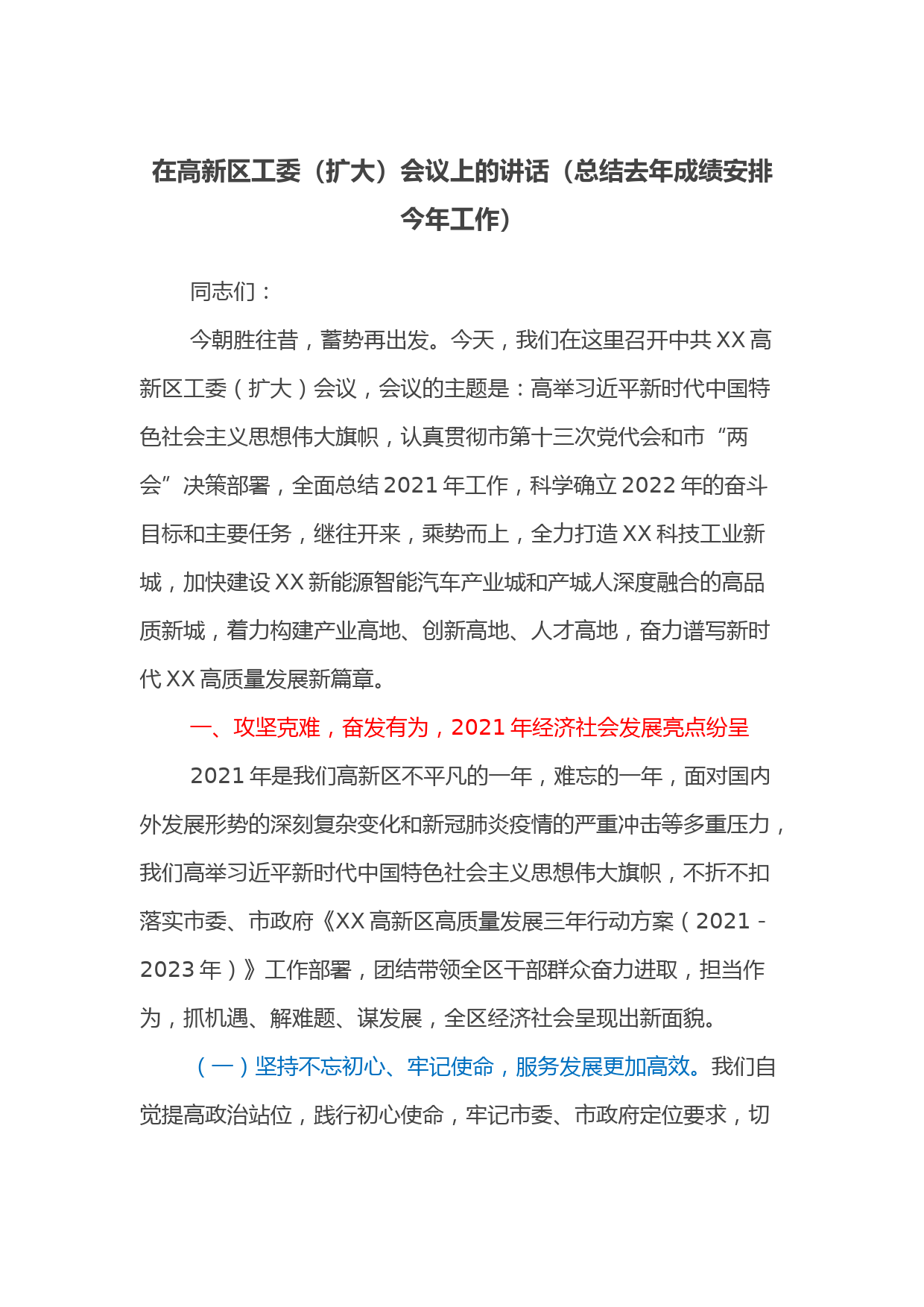 在高新区工委（扩大）会议上的讲话（总结去年成绩安排今年工作）

同志们：

今朝胜往昔，蓄势再出发。今天，我们在这里召开中共XX高新区工委（扩大）会议，会议的主题是：高举习近平新时代中国特色社会主义思想伟大旗帜，认真贯彻市第十三次党代会和市“两会”决策部署，全面总结2021年工作，科学确立2022年的奋斗目标和主要任务，继往开来，乘势而上，全力打造XX科技工业新城，加快建设XX新能源智能汽车产业城和产城人深度融合的高品质新城，着力构建产业高地、创新高地、人才高地，奋力谱写新时代XX高质量发展新篇章。

一、攻坚克难，奋发有为，2021年经济社会发展亮点纷呈

2021年是我们高新区不平凡的一年，难忘的一年，面对国内外发展形势的深刻复杂变化和新冠肺炎疫情的严重冲击等多重压力，我们高举习近平新时代中国特色社会主义思想伟大旗帜，不折不扣落实市委、市政府《XX高新区高质量发展三年行动方案（2021-2023年）》工作部署，团结带领全区干部群众奋力进取，担当作为，抓机遇、解难题、谋发展，全区经济社会呈现出新面貌。

（一）坚持不忘初心、牢记使命，服务发展更加高效。我们自觉提高政治站位，践行初心使命，牢记市委、市政府定位要求，切